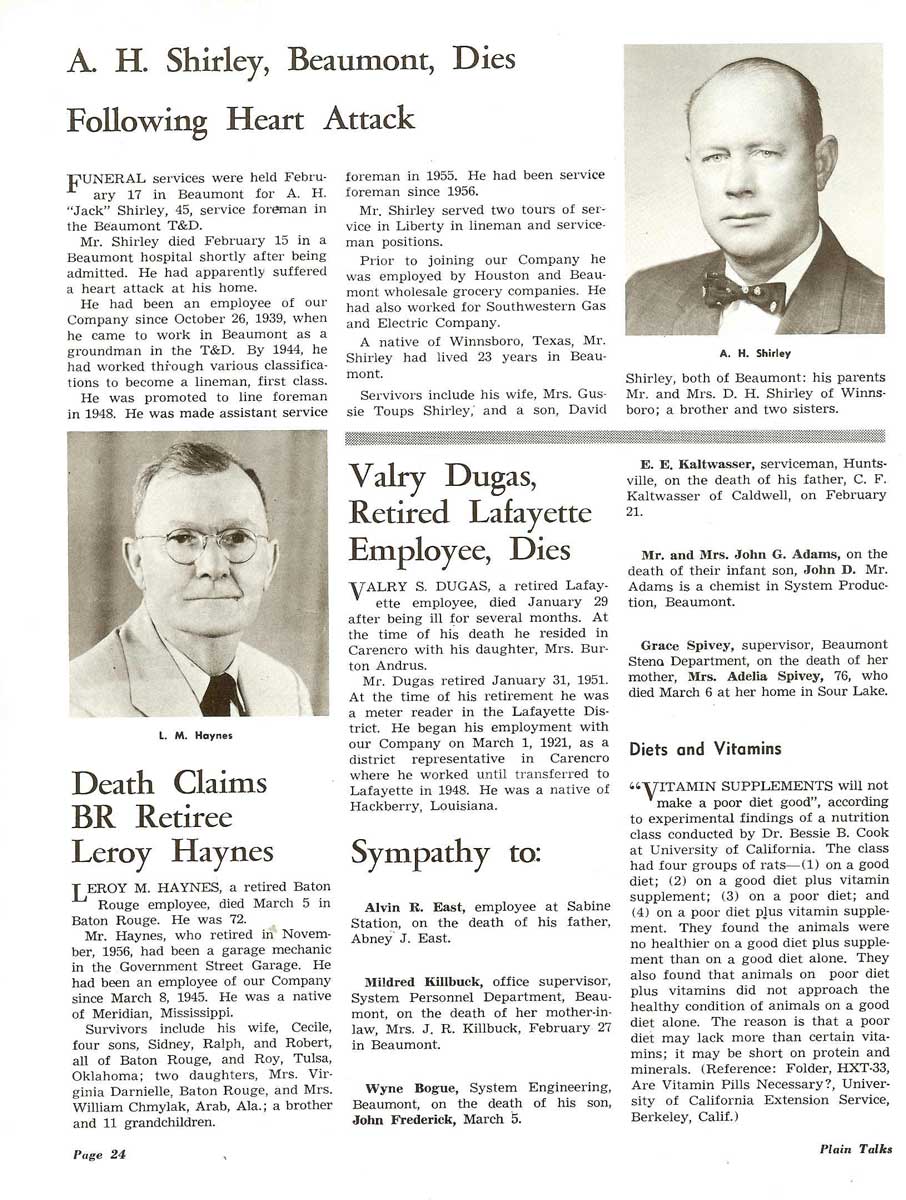 A. H. Shirley, Beaumont, Dies Following Heart Attack

FUNERAL services were held February 17 in Beaumont for A. H. "Jack" Shirley, 45, service foreman in the Beaumont T&D.

Mr. Shirley died February 15 in a Beaumont hospital shortly after being admitted. He had apparently suffered a heart attack at his home.

He had been an employee of our Company since October 26, 1939, when he came to work in Beaumont as a groundman in the T&D. By 1944, he had worked through various classifications to become a lineman, first class.

He was promoted to line foreman in 1948. He was made assistant service foreman in 1955. He had been service foreman since 1956.

Mr. Shirley served two tours of service in Liberty in lineman and serviceman positions.

Prior to joining our Company he was employed by Houston and Beaumont wholesale grocery companies. He had also worked for Southwestern Gas and Electric Company.

A native of Winnsboro, Texas, Mr. Shirley had lived 23 years in Beaumont.

Servivors include his wife, Mrs. Gussie Toups Shirley, and a son, David Shirley, both of Beaumont: his parents Mr. and Mrs. D. H. Shirley of Winnsboro; a brother and two sisters.

A. H. Shirley

L. M. Haynes

Death Claims BR Retiree Leroy Haynes

LEROY M. HAYNES, a retired Baton Rouge employee, died March 5 in Baton Rouge. He was 72.

Mr. Haynes, who retired in November, 1956, had been a garage mechanic in the Government Street Garage. He had been an employee of our Company since March 8, 1945. He was a native of Meridian, Mississippi.

Survivors include his wife, Cecile, four sons, Sidney, Ralph, and Robert, all of Baton Rouge, and Roy, Tulsa, Oklahoma; two daughters, Mrs. Virginia Darnielle, Baton Rouge, and Mrs. William Chmylak, Arab, Ala.; a brother and 11 grandchildren.

Valry Dugas, Retired Lafayette Employee, Dies

VALRY S. DUGAS, a retired Lafayette employee, died January 29 after being ill for several months. At the time of his death he resided in Carencro with his daughter, Mrs. Burton Andrus.

Mr. Dugas retired January 31, 1951. At the time of his retirement he was a meter reader in the Lafayette District. He began his employment with our Company on March 1, 1921, as a district representative in Carencro where he worked until transferred to Lafayette in 1948. He was a native of Hackberry, Louisiana.

Sympathy to:

Alvin R. East, employee at Sabine Station, on the death of his father, Abney J. East.

Mildred Killbuck, office supervisor, System Personnel Department, Beaumont, on the death of her mother-in-law, Mrs. J. R. Killbuck, February 27 in Beaumont.

Wyne Bogue, System Engineering, Beaumont, on the death of his son, John Frederick, March 5.

E. E. Kaltwasser, serviceman, Huntsville, on the death of his father, C. F. Kaltwasser of Caldwell, on February 21.

Mr. and Mrs. John G. Adams, on the death of their infant son, John D. Mr. Adams is a chemist in System Production, Beaumont.

Grace Spivey, supervisor, Beaumont Steno Department, on the death of her mother, Mrs. Adelia Spivey, 76, who died March 6 at her home in Sour Lake.

Diets and Vitamins

"VITAMIN SUPPLEMENTS will not make a poor diet good", according to experimental findings of a nutrition class conducted by Dr. Bessie B. Cook at University of California. The class had four groups of rats—(1) on a good diet; (2) on a good diet plus vitamin supplement; (3) on a poor diet; and (4) on a poor diet plus vitamin supplement. They found the animals were no healthier on a good diet plus supplement than on a good diet alone. They also found that animals on poor diet plus vitamins did not approach the healthy condition of animals on a good diet alone. The reason is that a poor diet may lack more than certain vitamins; it may be short on protein and minerals. (Reference: Folder, HXT-33, Are Vitamin Pills Necessary?, University of California Extension Service, Berkeley, Calif.)

Page 24

Plain Talks